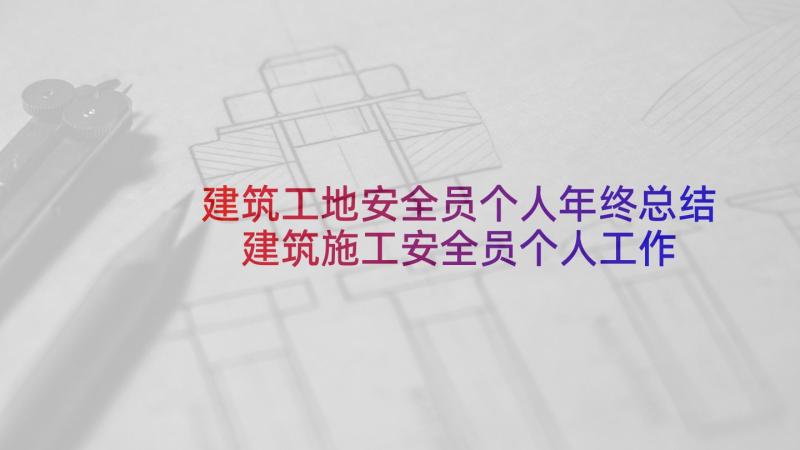 建筑工地安全员个人年终总结
建筑施工安全员个人工作